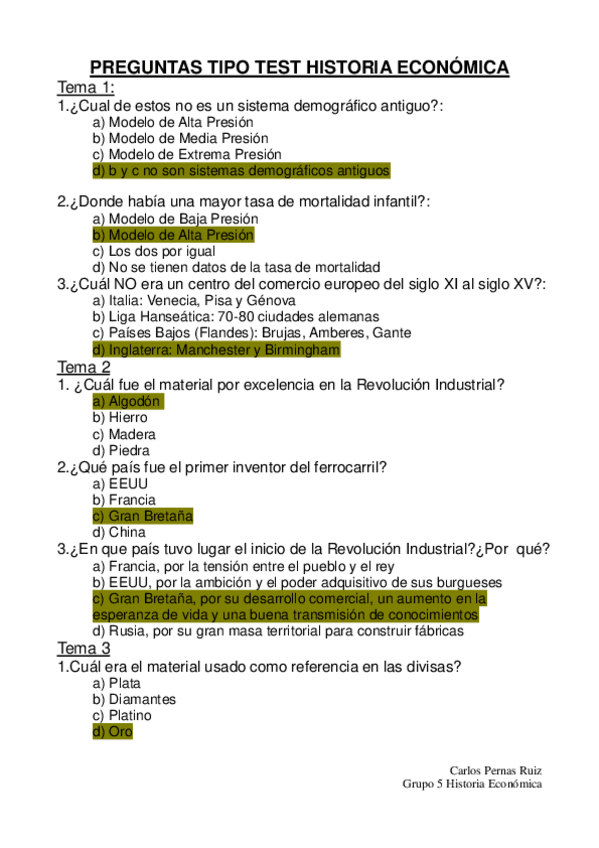 PREGUNTAS TIPO TEST HISTORIA ECONÓMICA

Tema 1:

1.¿Cual de estos no es un sistema demográfico antiguo?:
a) Modelo de Alta Presión
b) Modelo de Media Presión
c) Modelo de Extrema Presión
d) b y c no son sistemas demográficos antiguos

2.¿Donde había una mayor tasa de mortalidad infantil?:
a) Modelo de Baja Presión
b) Modelo de Alta Presión
c) Los dos por igual
d) No se tienen datos de la tasa de mortalidad

3.¿Cuál NO era un centro del comercio europeo del siglo XI al siglo XV?:
a) Italia: Venecia, Pisa y Génova
b) Liga Hanseática: 70-80 ciudades alemanas
c) Países Bajos (Flandes): Brujas, Amberes, Gante
d) Inglaterra: Manchester y Birmingham

Tema 2

1. ¿Cuál fue el material por excelencia en la Revolución Industrial?
a) Algodón
b) Hierro
c) Madera
d) Piedra

2.¿Qué país fue el primer inventor del ferrocarril?
a) EEUU
b) Francia
c) Gran Bretaña
d) China

3.¿En que país tuvo lugar el inicio de la Revolución Industrial?¿Por qué?
a) Francia, por la tensión entre el pueblo y el rey
b) EEUU, por la ambición y el poder adquisitivo de sus burgueses
c) Gran Bretaña, por su desarrollo comercial, un aumento en la esperanza de vida y una buena transmisión de conocimientos
d) Rusia, por su gran masa territorial para construir fábricas

Tema 3

1.Cuál era el material usado como referencia en las divisas?
a) Plata
b) Diamantes
c) Platino
d) Oro

Carlos Pernas Ruiz
Grupo 5 Historia Económica